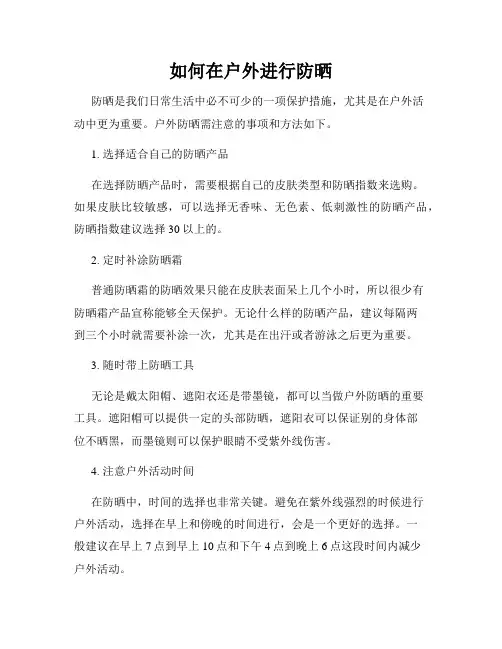 如何在户外进行防晒

防晒是我们日常生活中必不可少的一项保护措施，尤其是在户外活动中更为重要。户外防晒需注意的事项和方法如下。

1. 选择适合自己的防晒产品

在选择防晒产品时，需要根据自己的皮肤类型和防晒指数来选购。如果皮肤比较敏感，可以选择无香味、无色素、低刺激性的防晒产品，防晒指数建议选择 30 以上的。

2. 定时补涂防晒霜

普通防晒霜的防晒效果只能在皮肤表面呆上几个小时，所以很少有防晒霜产品宣称能够全天保护。无论什么样的防晒产品，建议每隔两到三个小时就需要补涂一次，尤其是在出汗或者游泳之后更为重要。

3. 随时带上防晒工具

无论是戴太阳帽、遮阳衣还是带墨镜，都可以当做户外防晒的重要工具。遮阳帽可以提供一定的头部防晒，遮阳衣可以保证别的身体部位不晒黑，而墨镜则可以保护眼睛不受紫外线伤害。

4. 注意户外活动时间

在防晒中，时间的选择也非常关键。避免在紫外线强烈的时候进行户外活动，选择在早上和傍晚的时间进行，会是一个更好的选择。一般建议在早上 7 点到早上 10 点和下午 4 点到晚上 6 点这段时间内减少户外活动。